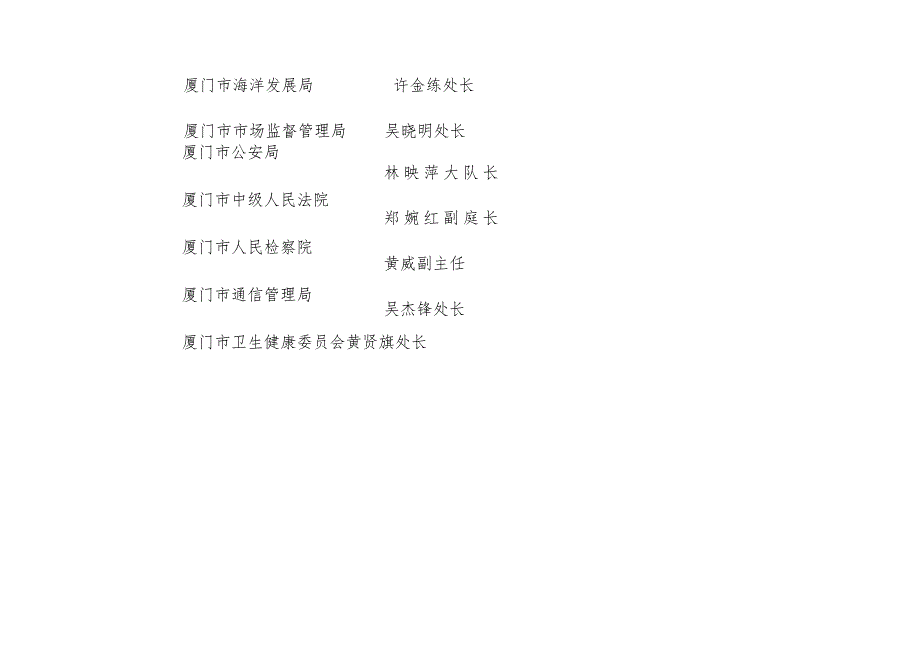 厦门市海洋发展局 许金练处长

厦门市市场监督管理局 吴晓明处长

厦门市公安局

林映萍大队长

厦门市中级人民法院

郑婉红副庭长

厦门市人民检察院

黄威副主任

厦门市通信管理局

吴杰锋处长

厦门市卫生健康委员会黄贤旗处长